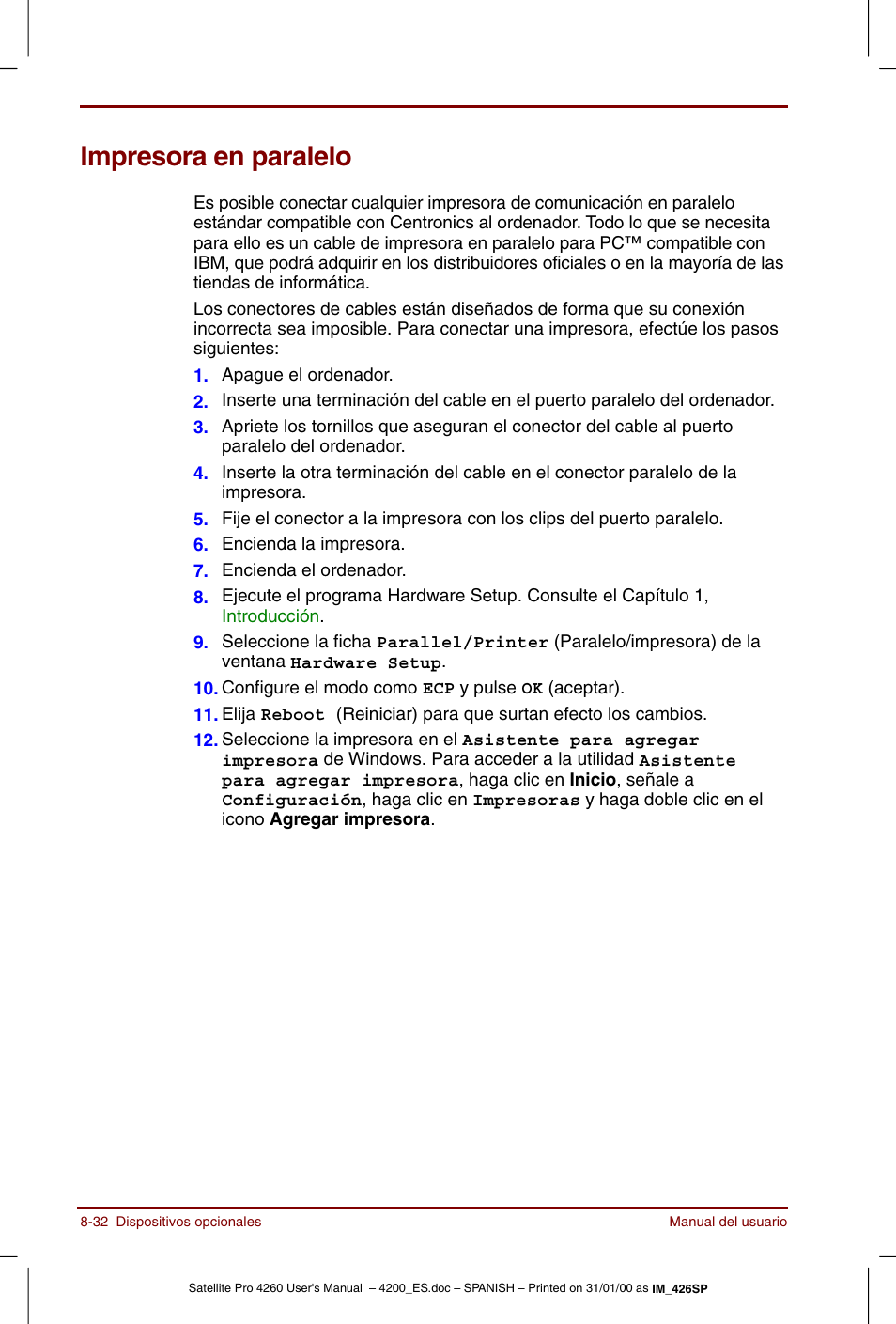 Impresora en paralelo

Es posible conectar cualquier impresora de comunicación en paralelo estándar compatible con Centronics al ordenador. Todo lo que se necesita para ello es un cable de impresora en paralelo para PC™ compatible con IBM, que podrá adquirir en los distribuidores oficiales o en la mayoría de las tiendas de informática.

Los conectores de cables están diseñados de forma que su conexión incorrecta sea imposible. Para conectar una impresora, efectúe los pasos siguientes:

1. Apague el ordenador.
2. Inserte una terminación del cable en el puerto paralelo del ordenador.
3. Apriete los tornillos que aseguran el conector del cable al puerto paralelo del ordenador.
4. Inserte la otra terminación del cable en el conector paralelo de la impresora.
5. Fije el conector a la impresora con los clips del puerto paralelo.
6. Encienda la impresora.
7. Encienda el ordenador.
8. Ejecute el programa Hardware Setup. Consulte el Capítulo 1, Introducción.
9. Seleccione la ficha Parallel/Printer (Paralelo/impresora) de la ventana Hardware Setup.
10. Configure el modo como ECP y pulse OK (aceptar).
11. Elija Reboot (Reiniciar) para que surtan efecto los cambios.
12. Seleccione la impresora en el Asistente para agregar impresora de Windows. Para acceder a la utilidad Asistente para agregar impresora, haga clic en Inicio, señale a Configuración, haga clic en Impresoras y haga doble clic en el icono Agregar impresora.

8-32 Dispositivos opcionales
Manual del usuario

Satellite Pro 4260 User's Manual – 4200_ES.doc – SPANISH – Printed on 31/01/00 as IM_426SP